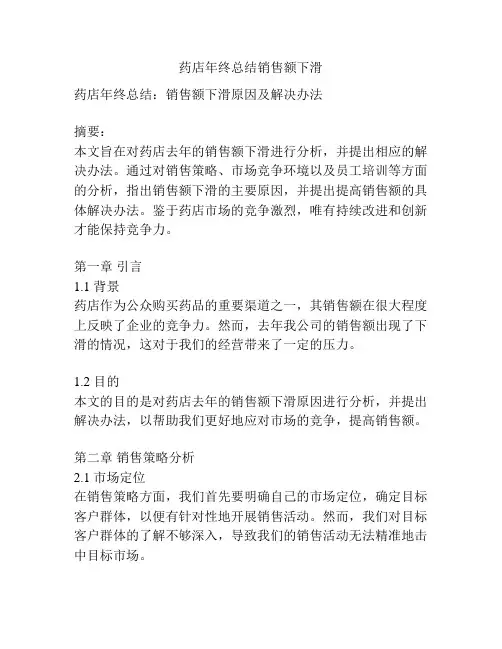 药店年终总结销售额下滑

药店年终总结：销售额下滑原因及解决办法

摘要：
本文旨在对药店去年的销售额下滑进行分析，并提出相应的解决办法。通过对销售策略、市场竞争环境以及员工培训等方面的分析，指出销售额下滑的主要原因，并提出提高销售额的具体解决办法。鉴于药店市场的竞争激烈，唯有持续改进和创新才能保持竞争力。

第一章 引言
1.1 背景
药店作为公众购买药品的重要渠道之一，其销售额在很大程度上反映了企业的竞争力。然而，去年我公司的销售额出现了下滑的情况，这对于我们的经营带来了一定的压力。

1.2 目的
本文的目的是对药店去年的销售额下滑原因进行分析，并提出解决办法，以帮助我们更好地应对市场的竞争，提高销售额。

第二章 销售策略分析
2.1 市场定位
在销售策略方面，我们首先要明确自己的市场定位，确定目标客户群体，以便有针对性地开展销售活动。然而，我们对目标客户群体的了解不够深入，导致我们的销售活动无法精准地击中目标市场。